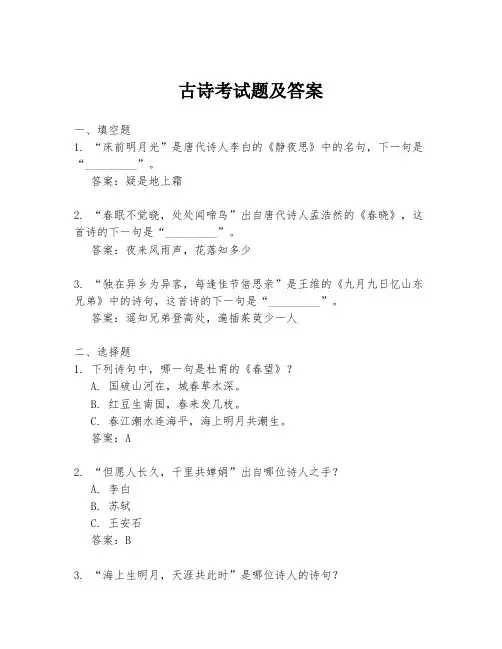 古诗考试题及答案

一、填空题
1. “床前明月光”是唐代诗人李白的《静夜思》中的名句，下一句是“________”。
答案：疑是地上霜

2. “春眠不觉晓，处处闻啼鸟”出自唐代诗人孟浩然的《春晓》，这首诗的下一句是“________”。
答案：夜来风雨声，花落知多少

3. “独在异乡为异客，每逢佳节倍思亲”是王维的《九月九日忆山东兄弟》中的诗句，这首诗的下一句是“________”。
答案：遥知兄弟登高处，遍插茱萸少一人

二、选择题
1. 下列诗句中，哪一句是杜甫的《春望》？
A. 国破山河在，城春草木深。
B. 红豆生南国，春来发几枝。
C. 春江潮水连海平，海上明月共潮生。
答案：A

2. “但愿人长久，千里共婵娟”出自哪位诗人之手？
A. 李白
B. 苏轼
C. 王安石
答案：B

3. “海上生明月，天涯共此时”是哪位诗人的诗句？